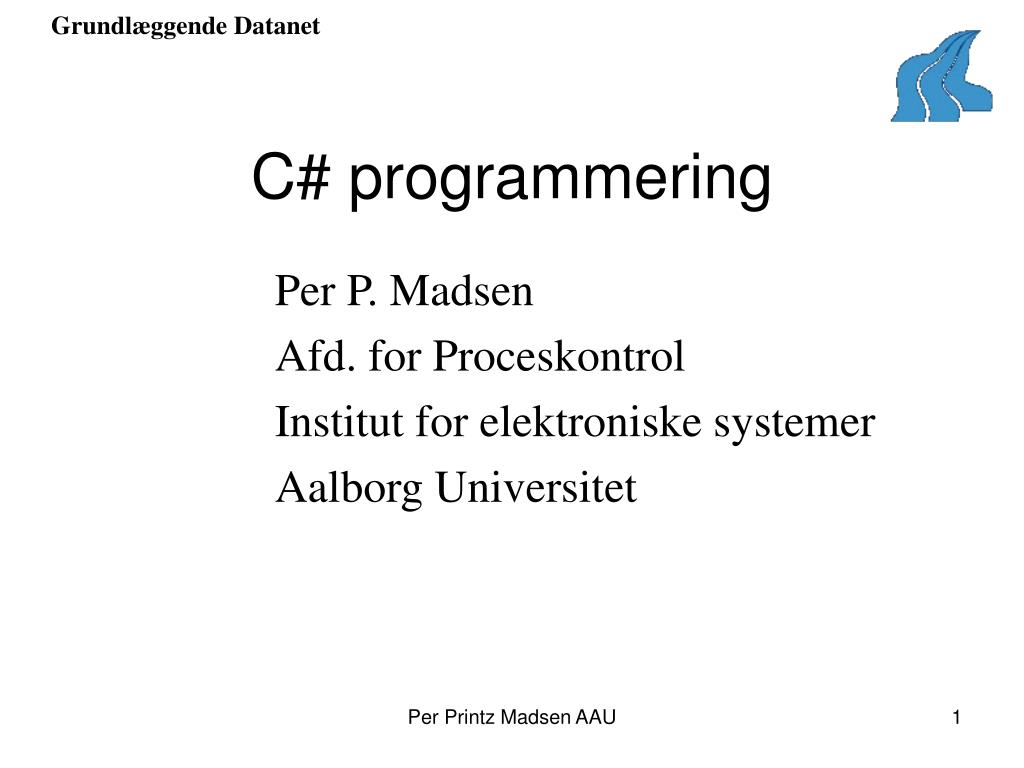 Grundlæggende Datanet

C# programmering

Per P. Madsen
Afd. for Proceskontrol
Institut for elektroniske systemer
Aalborg Universitet

Per Printz Madsen AAU

1